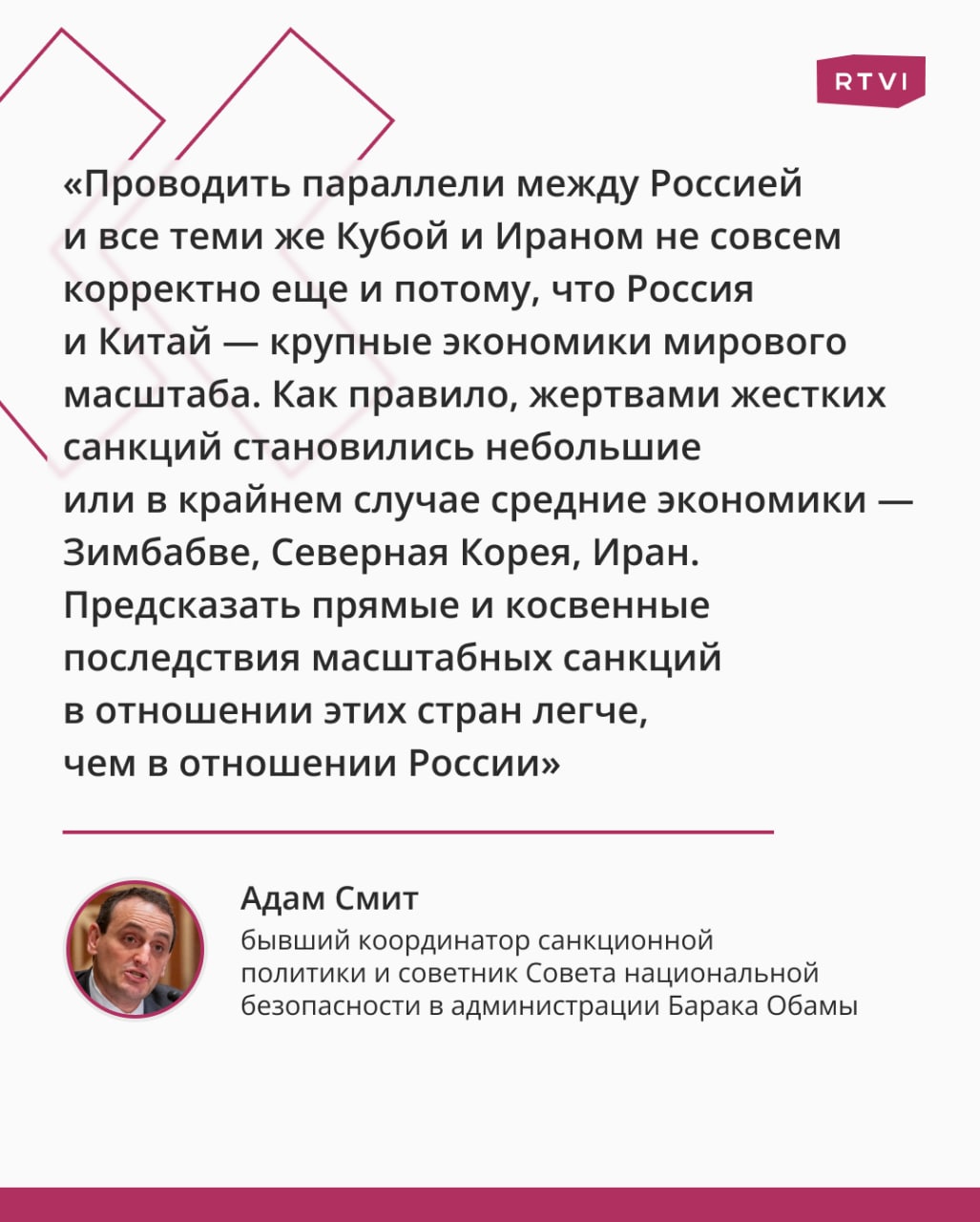 RTVI

«Проводить параллели между Россией и все теми же Кубой и Ираном не совсем корректно еще и потому, что Россия и Китай — крупные экономики мирового масштаба. Как правило, жертвами жестких санкций становились небольшие или в крайнем случае средние экономики — Зимбабве, Северная Корея, Иран. Предсказать прямые и косвенные последствия масштабных санкций в отношении этих стран легче, чем в отношении России»

Адам Смит
бывший координатор санкционной политики и советник Совета национальной безопасности в администрации Барака Обамы